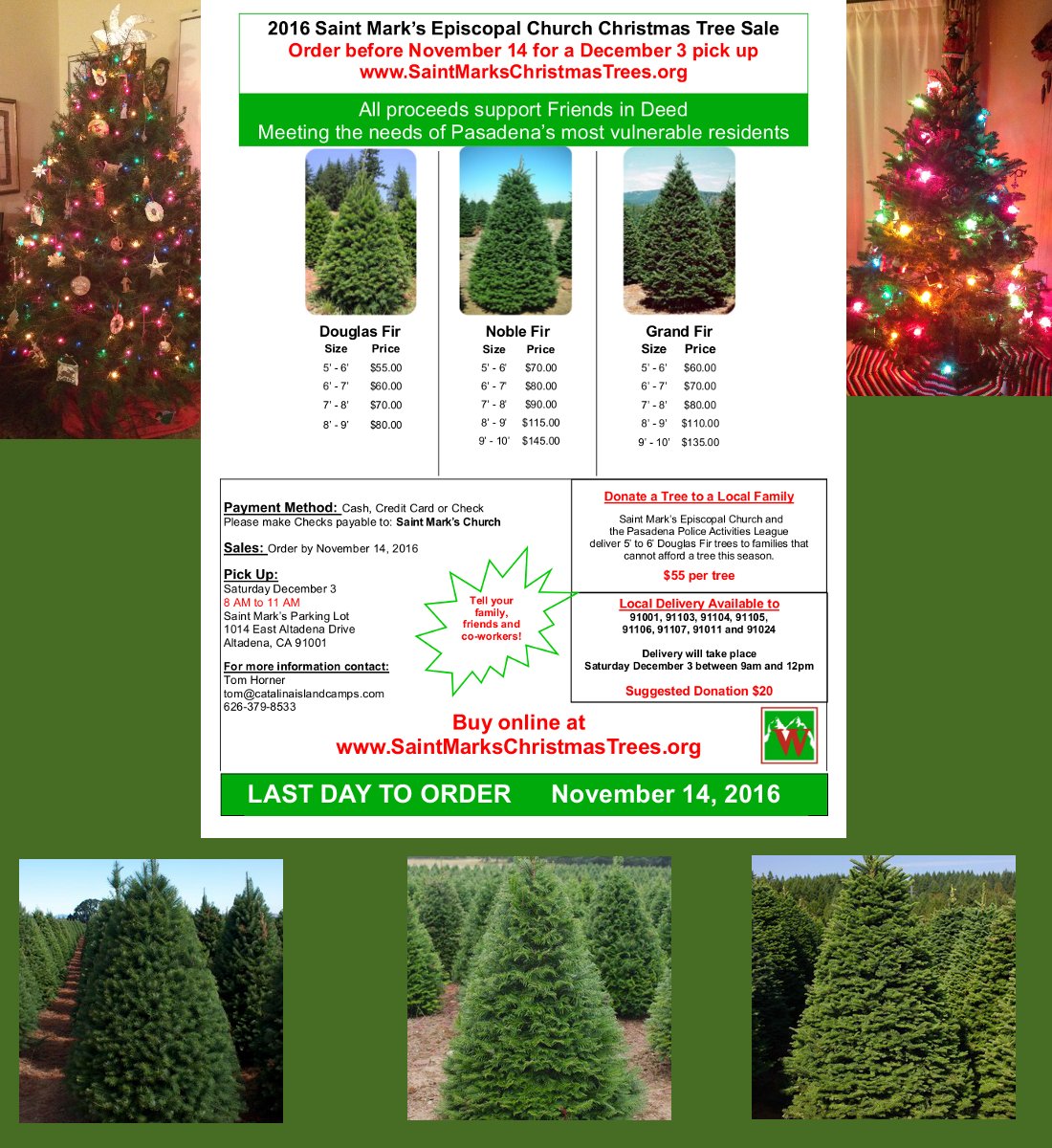 2016 Saint Mark's Episcopal Church Christmas Tree Sale
Order before November 14 for a December 3 pick up
www.SaintMarksChristmasTrees.org

All proceeds support Friends in Deed
Meeting the needs of Pasadena's most vulnerable residents

Douglas Fir

| Size | Price |
|---|---|
| 5' - 6' | $55.00 |
| 6' - 7' | $60.00 |
| 7' - 8' | $70.00 |
| 8' - 9' | $80.00 |

Noble Fir

| Size | Price |
|---|---|
| 5' - 6' | $70.00 |
| 6' - 7' | $80.00 |
| 7' - 8' | $90.00 |
| 8' - 9' | $115.00 |
| 9' - 10' | $145.00 |

Grand Fir

| Size | Price |
|---|---|
| 5' - 6' | $60.00 |
| 6' - 7' | $70.00 |
| 7' - 8' | $80.00 |
| 8' - 9' | $110.00 |
| 9' - 10' | $135.00 |

Payment Method: Cash, Credit Card or Check
Please make Checks payable to: Saint Mark's Church

Sales: Order by November 14, 2016

Pick Up:
Saturday December 3
8 AM to 11 AM
Saint Mark's Parking Lot
1014 East Altadena Drive
Altadena, CA 91001

For more information contact:
Tom Horner
tom@catalinaislandcamps.com
626-379-8533

Tell your family, friends and co-workers!

Donate a Tree to a Local Family

Saint Mark's Episcopal Church and the Pasadena Police Activities League deliver 5' to 6' Douglas Fir trees to families that cannot afford a tree this season.

$55 per tree

Local Delivery Available to
91001, 91103, 91104, 91105, 91106, 91107, 91011 and 91024

Delivery will take place
Saturday December 3 between 9am and 12pm

Suggested Donation $20

Buy online at
www.SaintMarksChristmasTrees.org

W

LAST DAY TO ORDER November 14, 2016